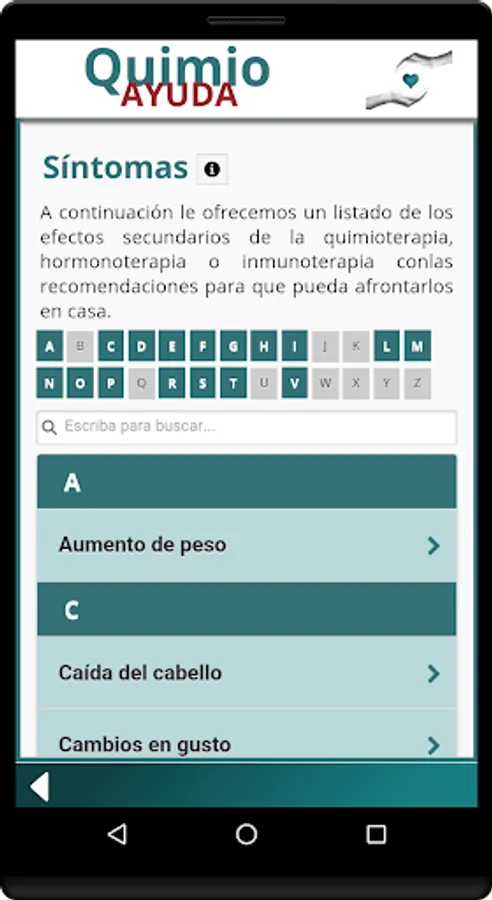 Quimio
AYUDA

Síntomas

A continuación le ofrecemos un listado de los efectos secundarios de la quimioterapia, hormonoterapia o inmunoterapia conlas recomendaciones para que pueda afrontarlos en casa.

A B C D E F G H I J K L M
N O P Q R S T U V W X Y Z

Escriba para buscar...

A

Aumento de peso

C

Caída del cabello

Cambios en gusto